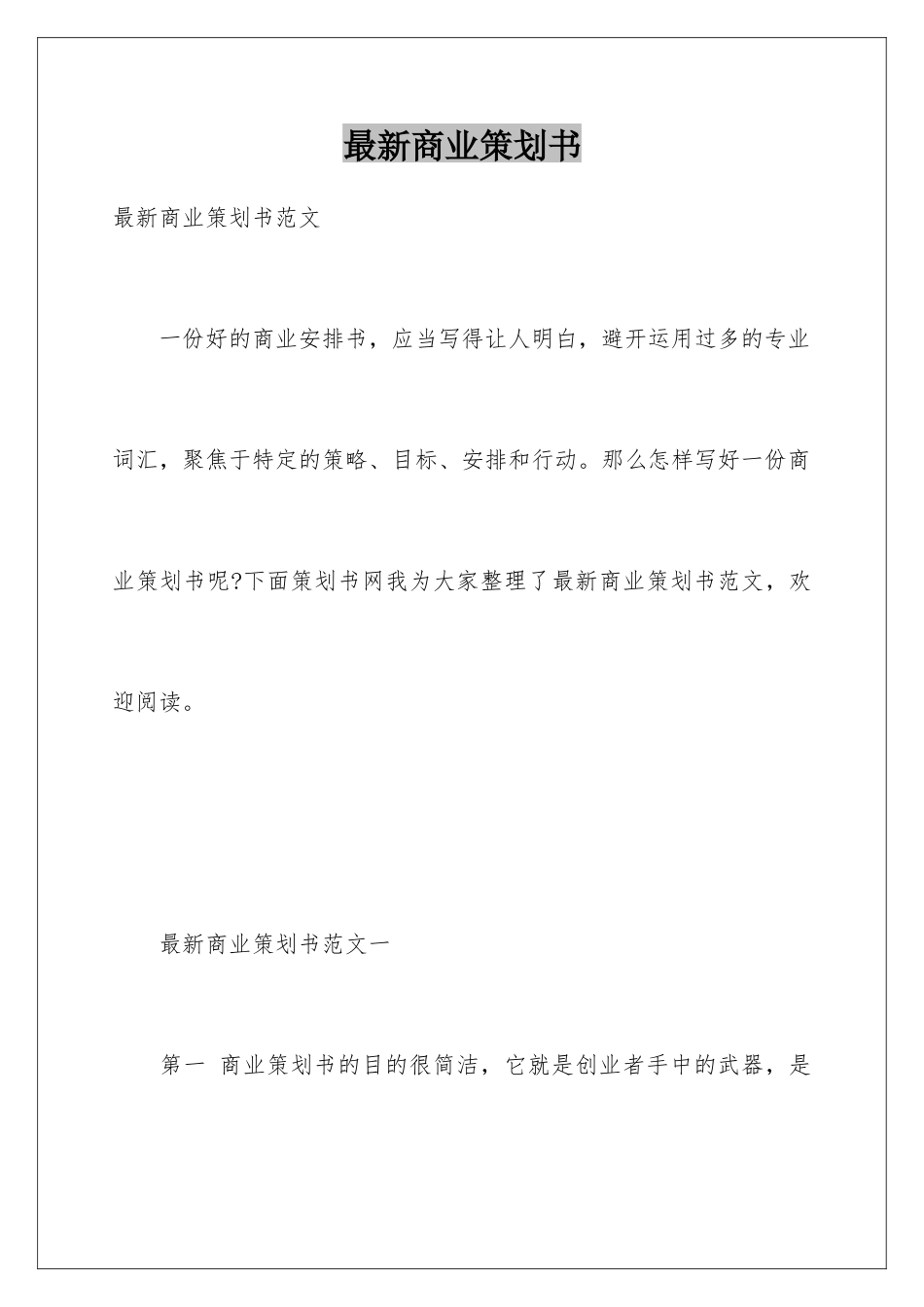 最新商业策划书

最新商业策划书范文

一份好的商业安排书，应当写得让人明白，避开运用过多的专业词汇，聚焦于特定的策略、目标、安排和行动。那么怎样写好一份商业策划书呢?下面策划书网我为大家整理了最新商业策划书范文，欢迎阅读。

最新商业策划书范文一

第一 商业策划书的目的很简洁，它就是创业者手中的武器，是